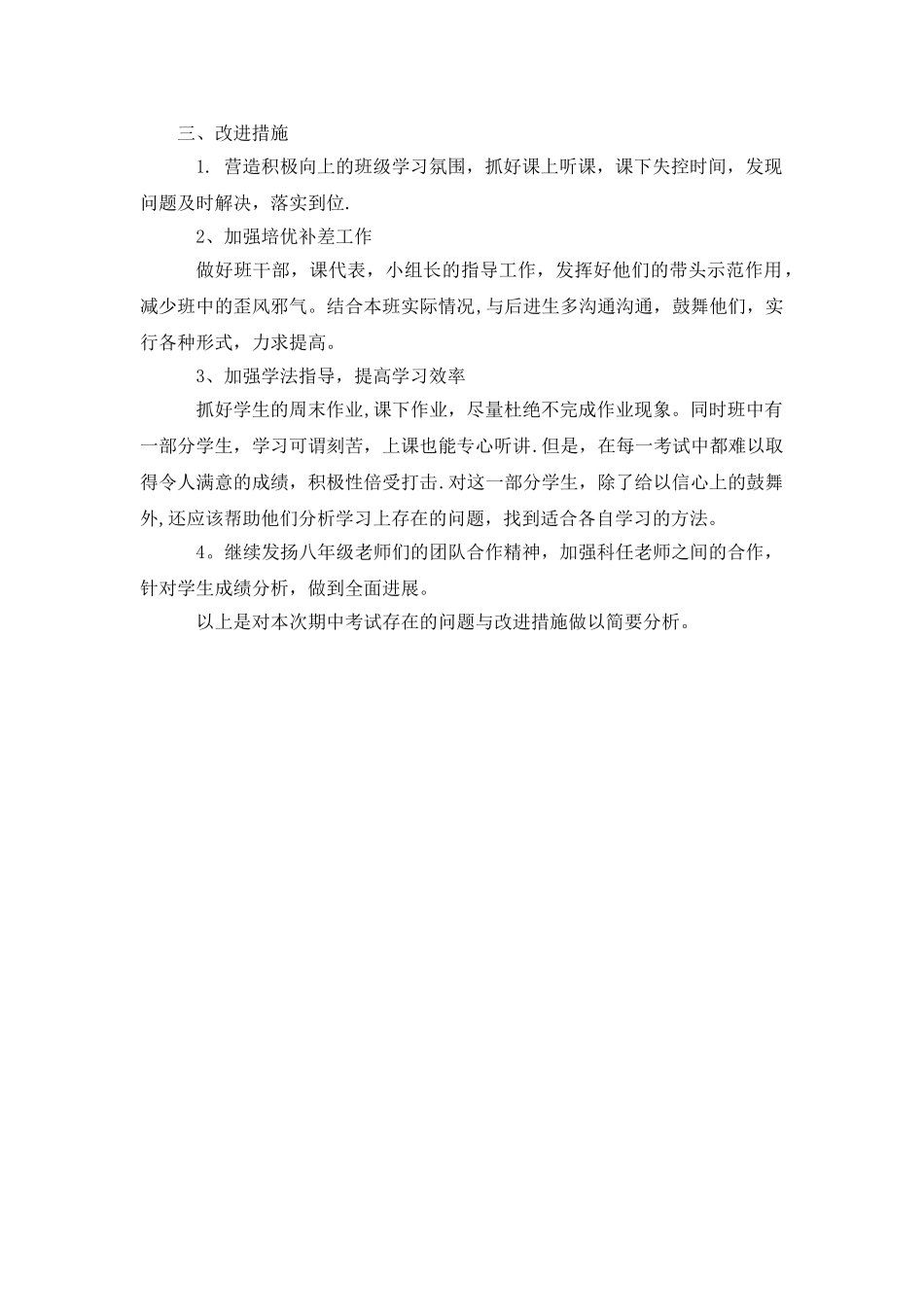 三、改进措施

1. 营造积极向上的班级学习氛围，抓好课上听课，课下失控时间，发现问题及时解决，落实到位.

2、加强培优补差工作

做好班干部，课代表，小组长的指导工作，发挥好他们的带头示范作用，减少班中的歪风邪气。结合本班实际情况,与后进生多沟通沟通，鼓舞他们，实行各种形式，力求提高。

3、加强学法指导，提高学习效率

抓好学生的周末作业,课下作业，尽量杜绝不完成作业现象。同时班中有一部分学生，学习可谓刻苦，上课也能专心听讲.但是，在每一考试中都难以取得令人满意的成绩，积极性倍受打击.对这一部分学生，除了给以信心上的鼓舞外,还应该帮助他们分析学习上存在的问题，找到适合各自学习的方法。

4。继续发扬八年级老师们的团队合作精神，加强科任老师之间的合作，针对学生成绩分析，做到全面进展。

以上是对本次期中考试存在的问题与改进措施做以简要分析。